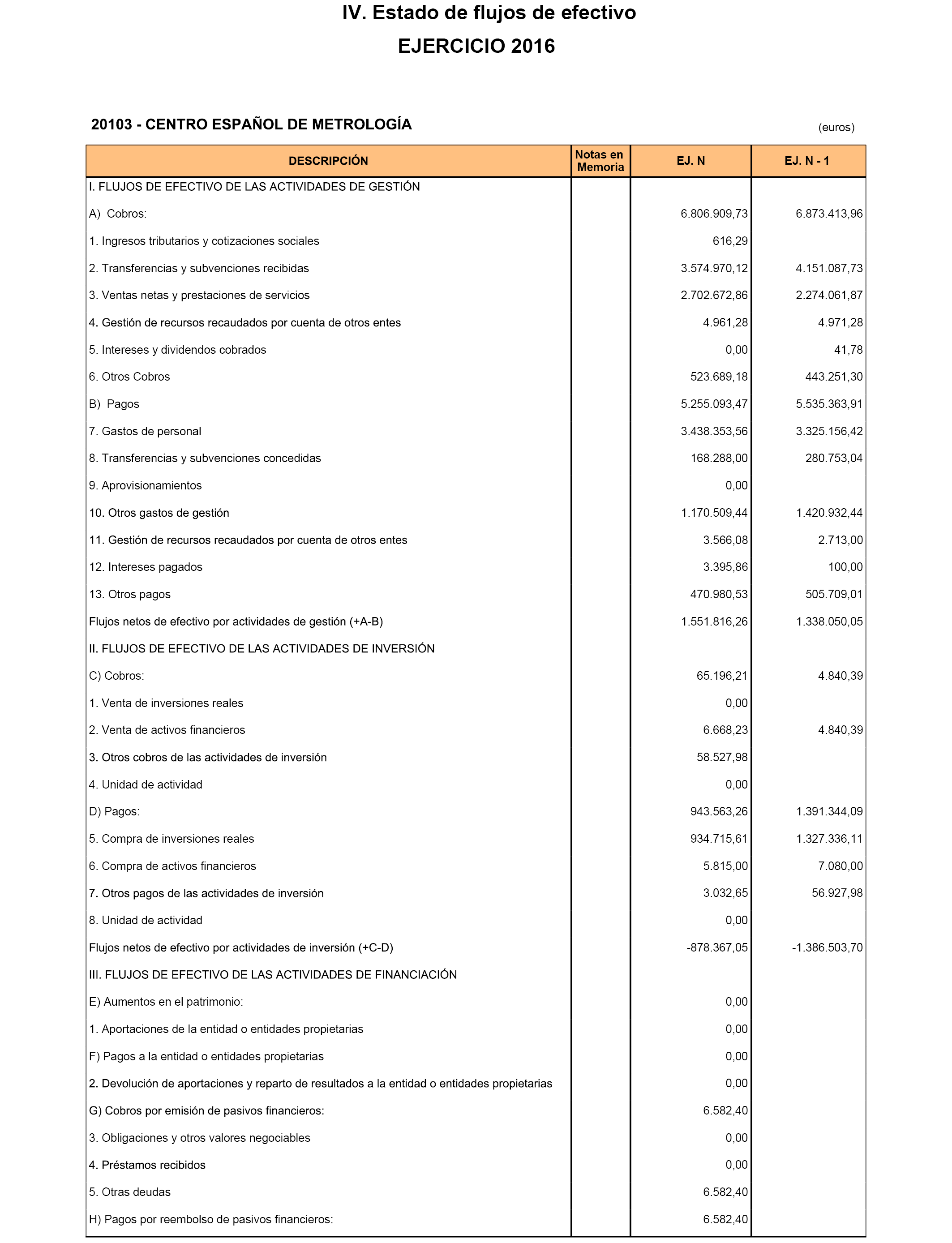 IV. Estado de flujos de efectivo

EJERCICIO 2016

20103 - CENTRO ESPAÑOL DE METROLOGÍA

(euros)

| DESCRIPCIÓN | Notas en Memoria | EJ. N | EJ. N - 1 |
|---|---|---|---|
| I. FLUJOS DE EFECTIVO DE LAS ACTIVIDADES DE GESTIÓN | | | |
| A) Cobros: | | 6.806.909,73 | 6.873.413,96 |
| 1. Ingresos tributarios y cotizaciones sociales | | 616,29 | |
| 2. Transferencias y subvenciones recibidas | | 3.574.970,12 | 4.151.087,73 |
| 3. Ventas netas y prestaciones de servicios | | 2.702.672,86 | 2.274.061,87 |
| 4. Gestión de recursos recaudados por cuenta de otros entes | | 4.961,28 | 4.971,28 |
| 5. Intereses y dividendos cobrados | | 0,00 | 41,78 |
| 6. Otros Cobros | | 523.689,18 | 443.251,30 |
| B) Pagos | | 5.255.093,47 | 5.535.363,91 |
| 7. Gastos de personal | | 3.438.353,56 | 3.325.156,42 |
| 8. Transferencias y subvenciones concedidas | | 168.288,00 | 280.753,04 |
| 9. Aprovisionamientos | | 0,00 | |
| 10. Otros gastos de gestión | | 1.170.509,44 | 1.420.932,44 |
| 11. Gestión de recursos recaudados por cuenta de otros entes | | 3.566,08 | 2.713,00 |
| 12. Intereses pagados | | 3.395,86 | 100,00 |
| 13. Otros pagos | | 470.980,53 | 505.709,01 |
| Flujos netos de efectivo por actividades de gestión (+A-B) | | 1.551.816,26 | 1.338.050,05 |
| II. FLUJOS DE EFECTIVO DE LAS ACTIVIDADES DE INVERSIÓN | | | |
| C) Cobros: | | 65.196,21 | 4.840,39 |
| 1. Venta de inversiones reales | | 0,00 | |
| 2. Venta de activos financieros | | 6.668,23 | 4.840,39 |
| 3. Otros cobros de las actividades de inversión | | 58.527,98 | |
| 4. Unidad de actividad | | 0,00 | |
| D) Pagos: | | 943.563,26 | 1.391.344,09 |
| 5. Compra de inversiones reales | | 934.715,61 | 1.327.336,11 |
| 6. Compra de activos financieros | | 5.815,00 | 7.080,00 |
| 7. Otros pagos de las actividades de inversión | | 3.032,65 | 56.927,98 |
| 8. Unidad de actividad | | 0,00 | |
| Flujos netos de efectivo por actividades de inversión (+C-D) | | -878.367,05 | -1.386.503,70 |
| III. FLUJOS DE EFECTIVO DE LAS ACTIVIDADES DE FINANCIACIÓN | | | |
| E) Aumentos en el patrimonio: | | 0,00 | |
| 1. Aportaciones de la entidad o entidades propietarias | | 0,00 | |
| F) Pagos a la entidad o entidades propietarias | | 0,00 | |
| 2. Devolución de aportaciones y reparto de resultados a la entidad o entidades propietarias | | 0,00 | |
| G) Cobros por emisión de pasivos financieros: | | 6.582,40 | |
| 3. Obligaciones y otros valores negociables | | 0,00 | |
| 4. Préstamos recibidos | | 0,00 | |
| 5. Otras deudas | | 6.582,40 | |
| H) Pagos por reembolso de pasivos financieros: | | 6.582,40 | |